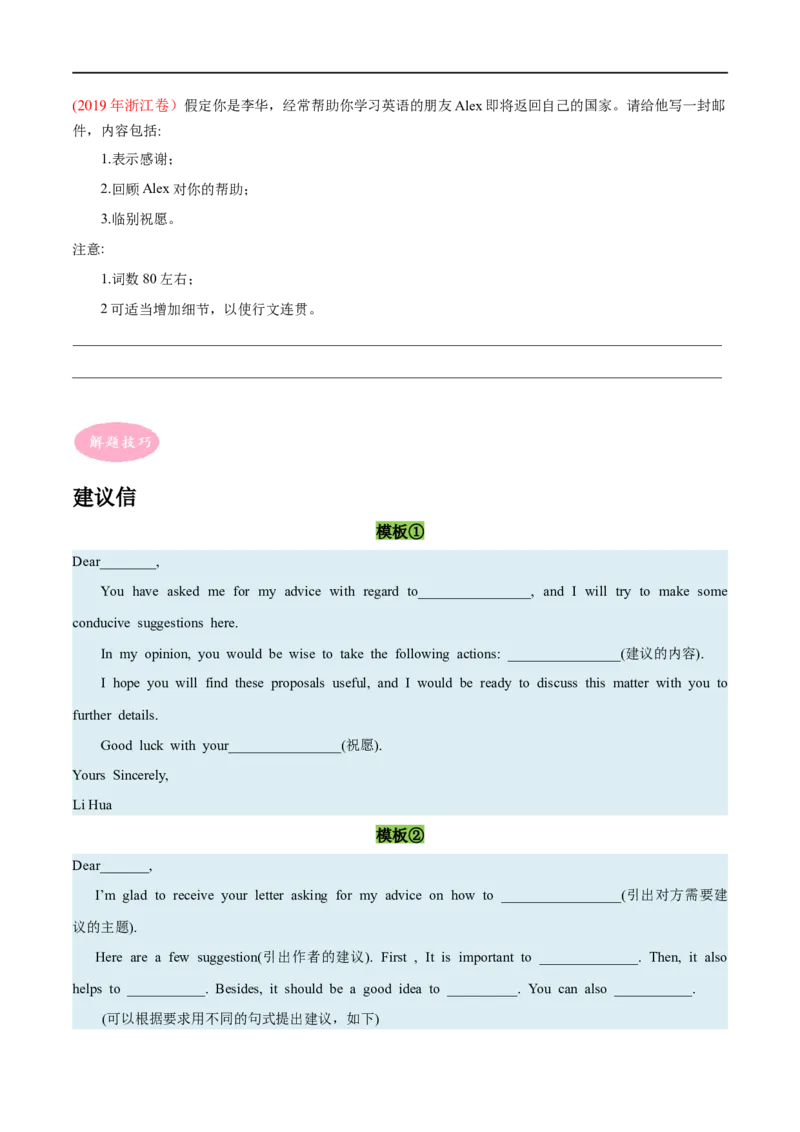 (2019 年浙江卷）假定你是李华，经常帮助你学习英语的朋友 Alex 即将返回自己的国家。请给他写一封邮件，内容包括:

1.表示感谢；

2.回顾 Alex 对你的帮助；

3.临别祝愿。

注意:

1.词数 80 左右；

2 可适当增加细节，以使行文连贯。

解题技巧

建议信

模板①

Dear________,

You have asked me for my advice with regard to________________, and I will try to make some conducive suggestions here.

In my opinion, you would be wise to take the following actions: ________________(建议的内容).

I hope you will find these proposals useful, and I would be ready to discuss this matter with you to further details.

Good luck with your________________(祝愿).

Yours Sincerely,

Li Hua

模板②

Dear_______,

I'm glad to receive your letter asking for my advice on how to _________________(引出对方需要建议的主题).

Here are a few suggestion(引出作者的建议). First , It is important to ______________. Then, it also helps to ___________. Besides, it should be a good idea to __________. You can also ___________.

(可以根据要求用不同的句式提出建议，如下)